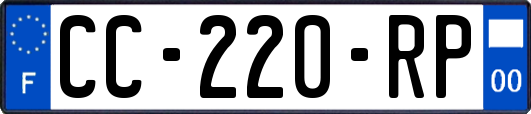 F
CC-220-RP
00